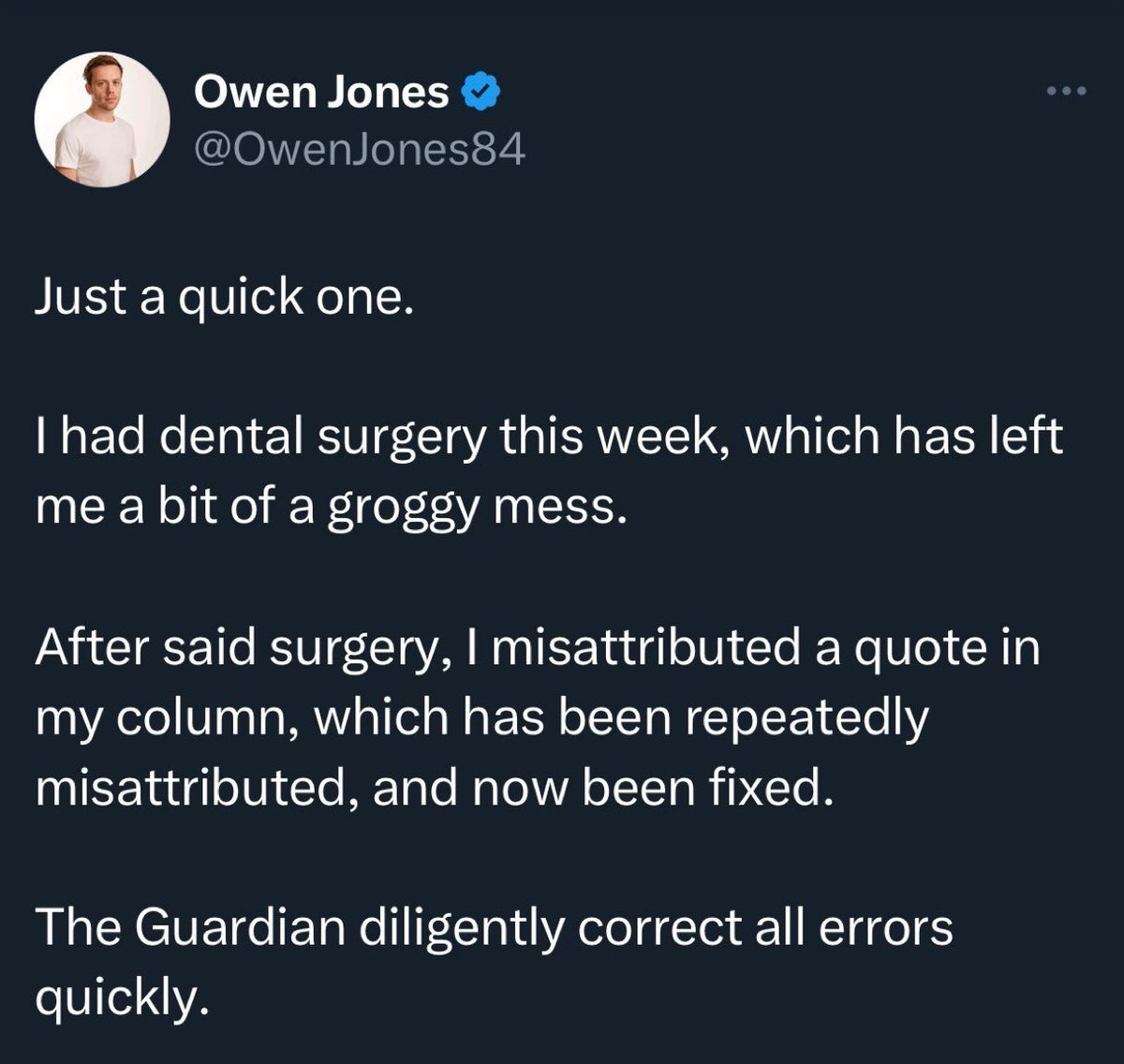 Owen Jones
@OwenJones84

Just a quick one.

I had dental surgery this week, which has left me a bit of a groggy mess.

After said surgery, I misattributed a quote in my column, which has been repeatedly misattributed, and now been fixed.

The Guardian diligently correct all errors quickly.